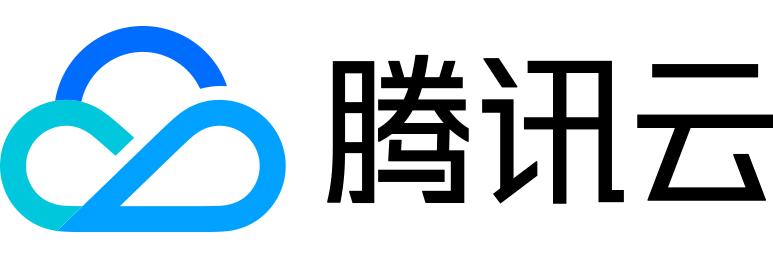 腾讯云